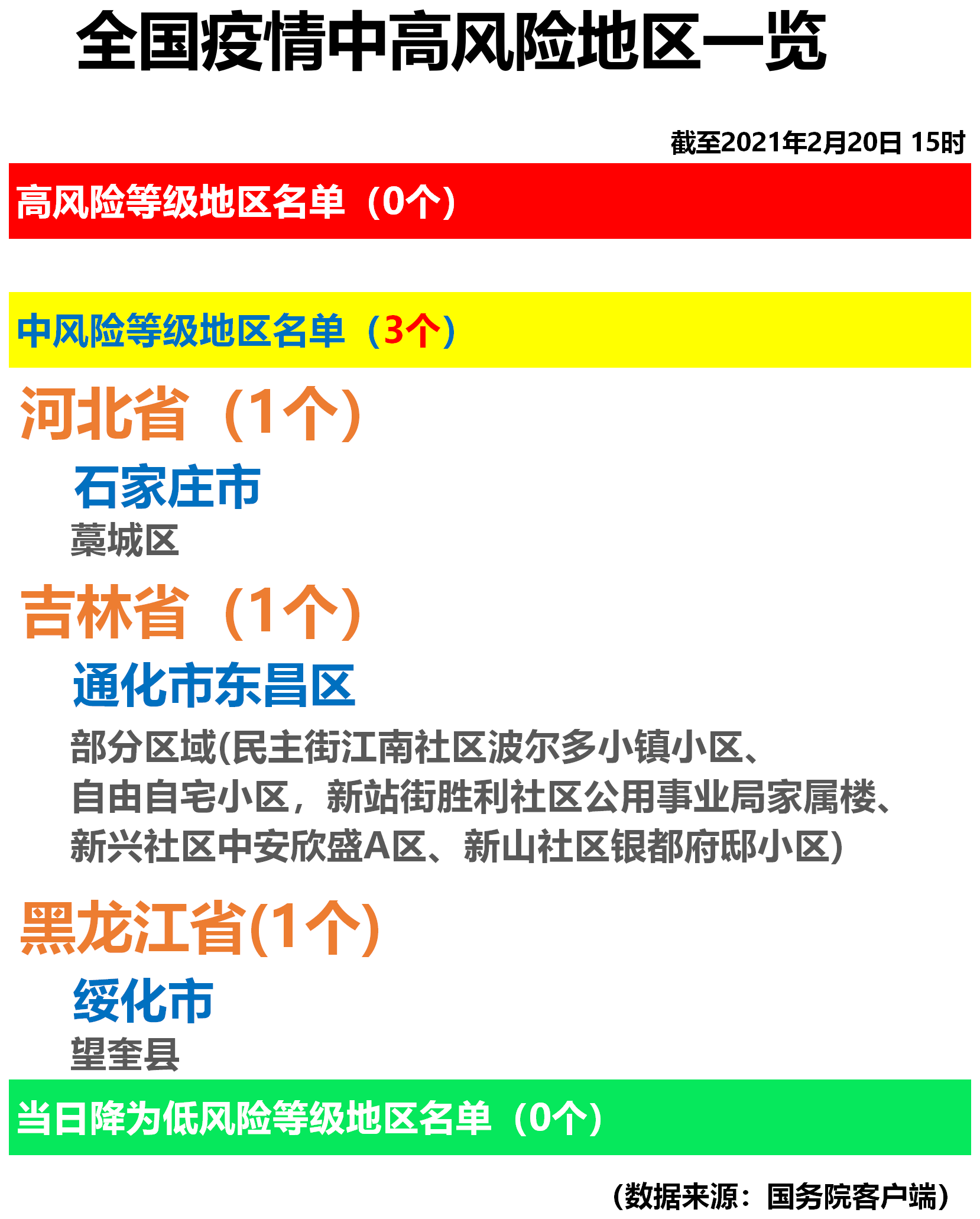 全国疫情中高风险地区一览

截至2021年2月20日 15时

高风险等级地区名单（0个）

中风险等级地区名单（3个）

河北省（1个）

石家庄市

藁城区

吉林省（1个）

通化市东昌区

部分区域(民主街江南社区波尔多小镇小区、自由自宅小区，新站街胜利社区公用事业局家属楼、新兴社区中安欣盛A区、新山社区银都府邸小区)

黑龙江省(1个)

绥化市

望奎县

当日降为低风险等级地区名单（0个）

（数据来源：国务院客户端）